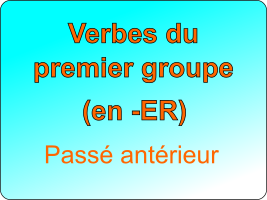 Verbes du premier groupe

(en -ER)

Passé antérieur